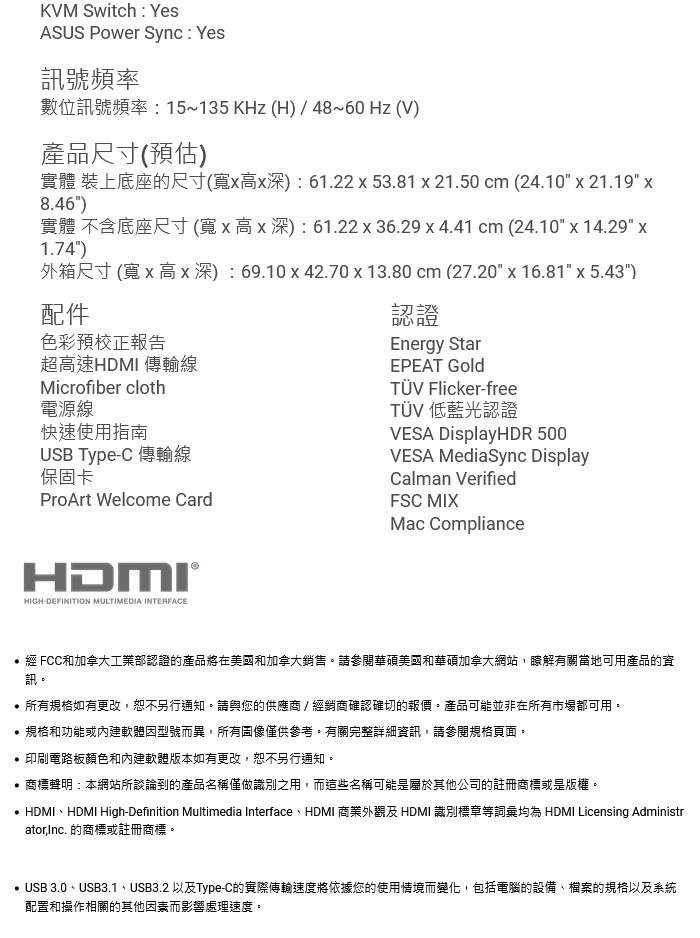 KVM Switch : Yes
ASUS Power Sync : Yes

訊號頻率
數位訊號頻率：15~135 KHz (H) / 48~60 Hz (V)

產品尺寸(預估)
實體 裝上底座的尺寸(寬x高x深)：61.22 x 53.81 x 21.50 cm (24.10" x 21.19" x 8.46")
實體 不含底座尺寸 (寬 x 高 x 深)：61.22 x 36.29 x 4.41 cm (24.10" x 14.29" x 1.74")
外箱尺寸 (寬 x 高 x 深) ：69.10 x 42.70 x 13.80 cm (27.20" x 16.81" x 5.43")

配件
色彩預校正報告
超高速HDMI 傳輸線
Microfiber cloth
電源線
快速使用指南
USB Type-C 傳輸線
保固卡
ProArt Welcome Card

認證
Energy Star
EPEAT Gold
TÜV Flicker-free
TÜV 低藍光認證
VESA DisplayHDR 500
VESA MediaSync Display
Calman Verified
FSC MIX
Mac Compliance

HDMI®
HIGH-DEFINITION MULTIMEDIA INTERFACE

• 經 FCC和加拿大工業部認證的產品將在美國和加拿大銷售。請參閱華碩美國和華碩加拿大網站，瞭解有關當地可用產品的資訊。
• 所有規格如有更改，恕不另行通知。請與您的供應商 / 經銷商確認確切的報價，產品可能並非在所有市場都可用。
• 規格和功能或內建軟體因型號而異，所有圖像僅供參考，有關完整詳細資訊，請參閱規格頁面。
• 印刷電路板顏色和內建軟體版本如有更改，恕不另行通知。
• 商標聲明：本網站所談論到的產品名稱僅做識別之用，而這些名稱可能是屬於其他公司的註冊商標或是版權。
• HDMI、HDMI High-Definition Multimedia Interface、HDMI 商業外觀及 HDMI 識別標章等詞彙均為 HDMI Licensing Administrator,Inc. 的商標或註冊商標。

• USB 3.0、USB3.1、USB3.2 以及Type-C的實際傳輸速度將依據您的使用情境而變化，包括電腦的設備、檔案的規格以及系統配置和操作相關的其他因素而影響處理速度。